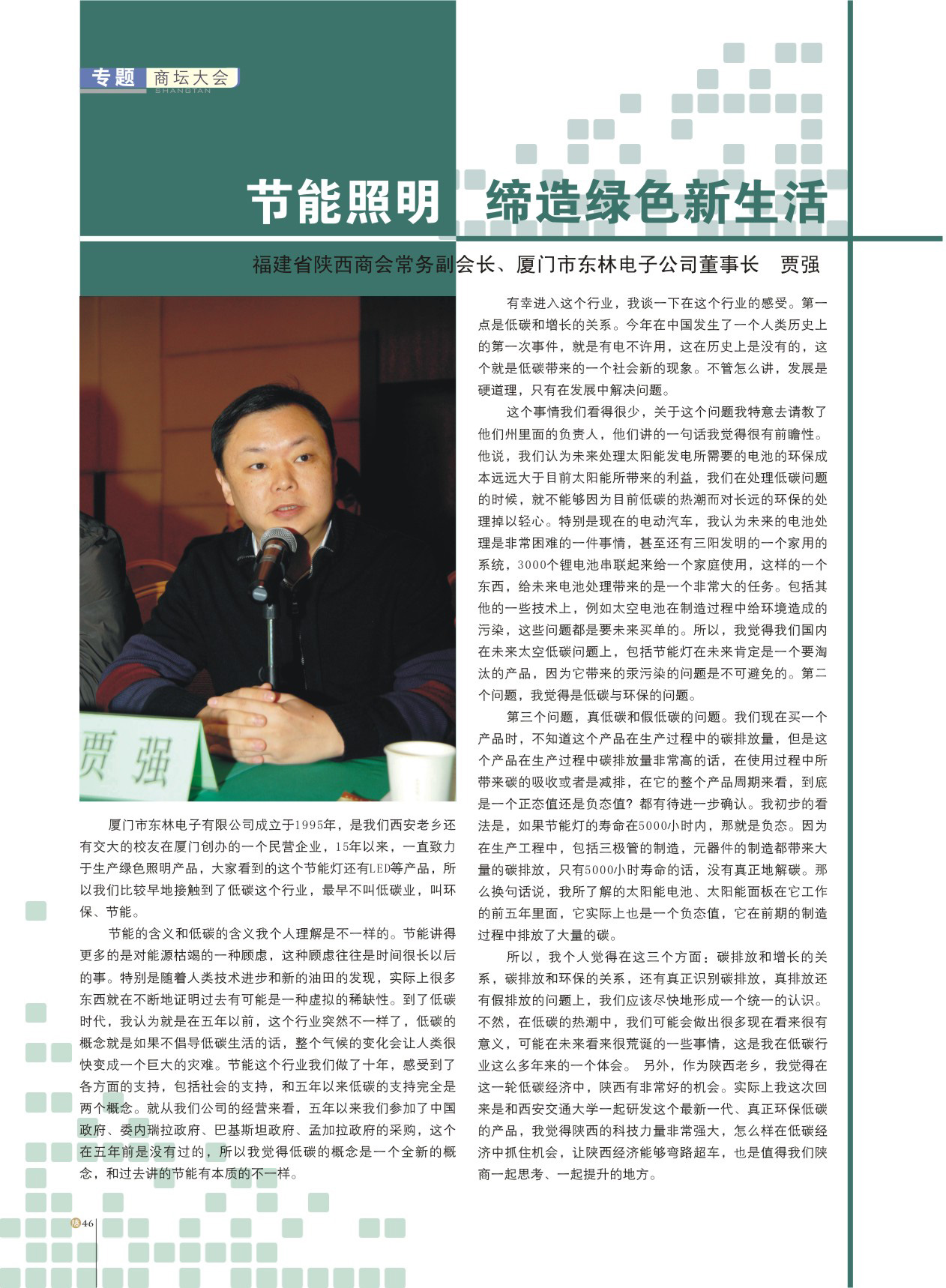 专题 商坛大会
SHANGTAN

节能照明 缔造绿色新生活

福建省陕西商会常务副会长、厦门市东林电子公司董事长 贾强

贾强

厦门市东林电子有限公司成立于1995年，是我们西安老乡还有交大的校友在厦门创办的一个民营企业，15年以来，一直致力于生产绿色照明产品，大家看到的这个节能灯还有LED等产品，所以我们比较早地接触到了低碳这个行业，最早不叫低碳业，叫环保、节能。

节能的含义和低碳的含义我个人理解是不一样的。节能讲得更多的是对能源枯竭的一种顾虑，这种顾虑往往是时间很长以后的事。特别是随着人类技术进步和新的油田的发现，实际上很多东西就在不断地证明过去有可能是一种虚拟的稀缺性。到了低碳时代，我认为就是在五年以前，这个行业突然不一样了，低碳的概念就是如果不倡导低碳生活的话，整个气候的变化会让人类很快变成一个巨大的灾难。节能这个行业我们做了十年，感受到了各方面的支持，包括社会的支持，和五年以来低碳的支持完全是两个概念。就从我们公司的经营来看，五年以来我们参加了中国政府、委内瑞拉政府、巴基斯坦政府、孟加拉政府的采购，这个在五年前是没有过的，所以我觉得低碳的概念是一个全新的概念，和过去讲的节能有本质的不一样。

有幸进入这个行业，我谈一下在这个行业的感受。第一点是低碳和增长的关系。今年在中国发生了一个人类历史上的第一次事件，就是有电不许用，这在历史上是没有的，这个就是低碳带来的一个社会新的现象。不管怎么讲，发展是硬道理，只有在发展中解决问题。

这个事情我们看得很少，关于这个问题我特意去请教了他们州里面的负责人，他们讲的一句话我觉得很有前瞻性。他说，我们认为未来处理太阳能发电所需要的电池的环保成本远远大于目前太阳能所带来的利益，我们在处理低碳问题的时候，就不能够因为目前低碳的热潮而对长远的环保的处理掉以轻心。特别是现在的电动汽车，我认为未来的电池处理是非常困难的一件事情，甚至还有三阳发明的一个家用的系统，3000个锂电池串联起来给一个家庭使用，这样的一个东西，给未来电池处理带来的是一个非常大的任务。包括其他的一些技术上，例如太空电池在制造过程中给环境造成的污染，这些问题都是要未来买单的。所以，我觉得我们国内在未来太空低碳问题上，包括节能灯在未来肯定是一个要淘汰的产品，因为它带来的汞污染的问题是不可避免的。第二个问题，我觉得是低碳与环保的问题。

第三个问题，真低碳和假低碳的问题。我们现在买一个产品时，不知道这个产品在生产过程中的碳排放量，但是这个产品在生产过程中碳排放量非常高的话，在使用过程中所带来碳的吸收或者是减排，在它的整个产品周期来看，到底是一个正态值还是负态值？都有待进一步确认。我初步的看法是，如果节能灯的寿命在5000小时内，那就是负态。因为在生产工程中，包括三极管的制造，元器件的制造都带来大量的碳排放，只有5000小时寿命的话，没有真正地解碳。那么换句话说，我所了解的太阳能电池、太阳能面板在它工作的前五年里面，它实际上也是一个负态值，它在前期的制造过程中排放了大量的碳。

所以，我个人觉得在这三个方面：碳排放和增长的关系，碳排放和环保的关系，还有真正识别碳排放，真排放还有假排放的问题上，我们应该尽快地形成一个统一的认识。不然，在低碳的热潮中，我们可能会做出很多现在看来很有意义，可能在未来看来很荒诞的一些事情，这是我在低碳行业这么多年来的一个体会。 另外，作为陕西老乡，我觉得在这一轮低碳经济中，陕西有非常好的机会。实际上我这次回来是和西安交通大学一起研发这个最新一代、真正环保低碳的产品，我觉得陕西的科技力量非常强大，怎么样在低碳经济中抓住机会，让陕西经济能够弯路超车，也是值得我们陕商一起思考、一起提升的地方。

46